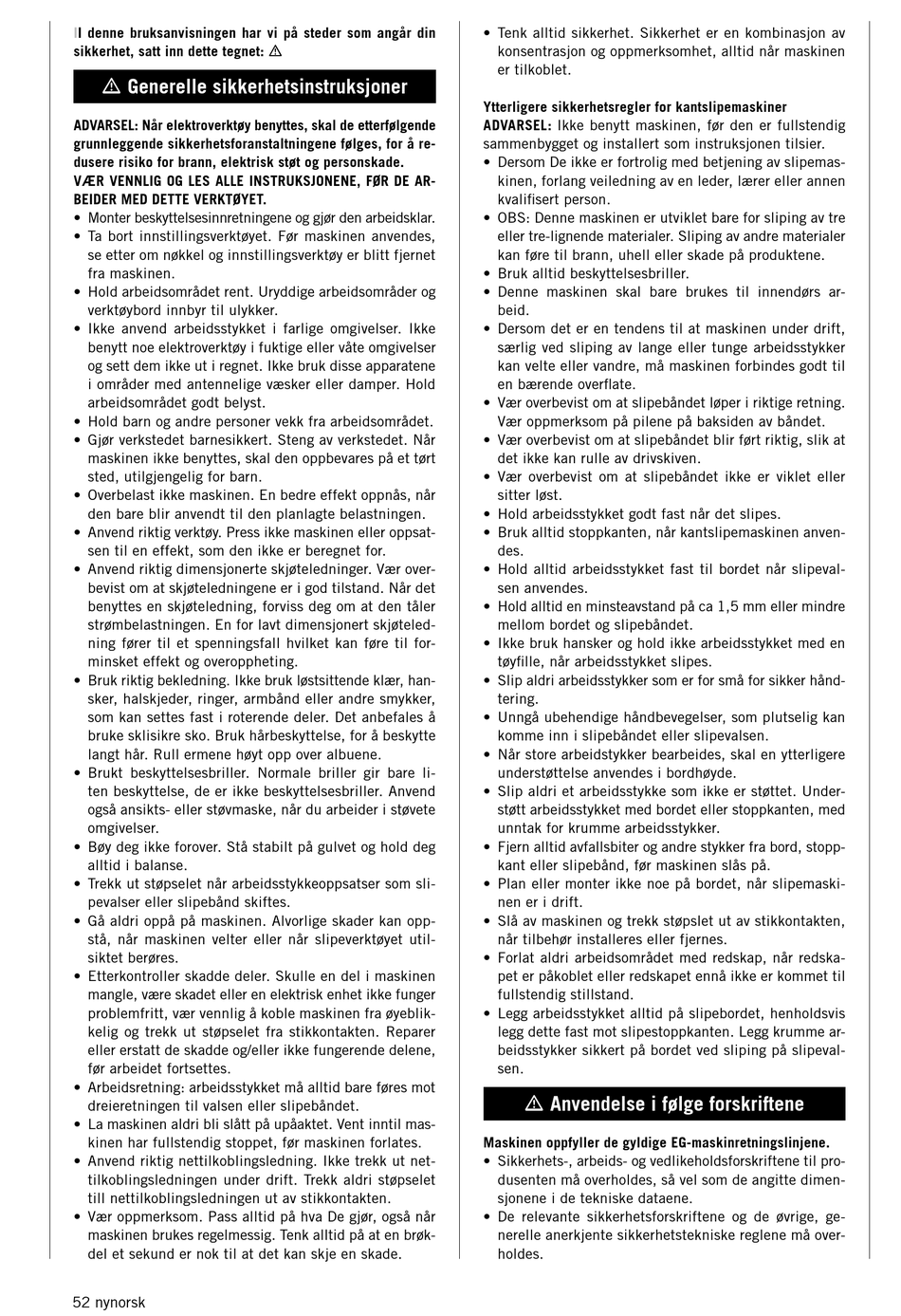 I denne bruksanvisningen har vi på steder som angår din sikkerhet, satt inn dette tegnet: ⚠

⚠ Generelle sikkerhetsinstruksjoner

ADVARSEL: Når elektroverktøy benyttes, skal de etterfølgende grunnleggende sikkerhetsforanstaltningene følges, for å redusere risiko for brann, elektrisk støt og personskade.
VÆR VENNLIG OG LES ALLE INSTRUKSJONENE, FØR DE ARBEIDER MED DETTE VERKTØYET.
• Monter beskyttelsesinnretningene og gjør den arbeidsklar.
• Ta bort innstillingsverktøyet. Før maskinen anvendes, se etter om nøkkel og innstillingsverktøy er blitt fjernet fra maskinen.
• Hold arbeidsområdet rent. Uryddige arbeidsområder og verktøybord innbyr til ulykker.
• Ikke anvend arbeidsstykket i farlige omgivelser. Ikke benytt noe elektroverktøy i fuktige eller våte omgivelser og sett dem ikke ut i regnet. Ikke bruk disse apparatene i områder med antennelige væsker eller damper. Hold arbeidsområdet godt belyst.
• Hold barn og andre personer vekk fra arbeidsområdet.
• Gjør verkstedet barnesikkert. Steng av verkstedet. Når maskinen ikke benyttes, skal den oppbevares på et tørt sted, utilgjengelig for barn.
• Overbelast ikke maskinen. En bedre effekt oppnås, når den bare blir anvendt til den planlagte belastningen.
• Anvend riktig verktøy. Press ikke maskinen eller oppsatsen til en effekt, som den ikke er beregnet for.
• Anvend riktig dimensjonerte skjøteledninger. Vær overbevist om at skjøteledningene er i god tilstand. Når det benyttes en skjøteledning, forviss deg om at den tåler strømbelastningen. En for lavt dimensjonert skjøteledning fører til et spenningsfall hvilket kan føre til forminsket effekt og overoppheting.
• Bruk riktig bekledning. Ikke bruk løstsittende klær, hansker, halskjeder, ringer, armbånd eller andre smykker, som kan settes fast i roterende deler. Det anbefales å bruke sklisikre sko. Bruk hårbeskyttelse, for å beskytte langt hår. Rull ermene høyt opp over albuene.
• Brukt beskyttelsesbriller. Normale briller gir bare liten beskyttelse, de er ikke beskyttelsesbriller. Anvend også ansikts- eller støvmaske, når du arbeider i støvete omgivelser.
• Bøy deg ikke forover. Stå stabilt på gulvet og hold deg alltid i balanse.
• Trekk ut støpselet når arbeidsstykkeoppsatser som slipevalser eller slipebånd skiftes.
• Gå aldri oppå på maskinen. Alvorlige skader kan oppstå, når maskinen velter eller når slipeverktøyet utilsiktet berøres.
• Etterkontroller skadde deler. Skulle en del i maskinen mangle, være skadet eller en elektrisk enhet ikke funger problemfritt, vær vennlig å koble maskinen fra øyeblikkelig og trekk ut støpselet fra stikkontakten. Reparer eller erstatt de skadde og/eller ikke fungerende delene, før arbeidet fortsettes.
• Arbeidsretning: arbeidsstykket må alltid bare føres mot dreieretningen til valsen eller slipebåndet.
• La maskinen aldri bli slått på upåaktet. Vent inntil maskinen har fullstendig stoppet, før maskinen forlates.
• Anvend riktig nettilkoblingsledning. Ikke trekk ut nettilkoblingsledningen under drift. Trekk aldri støpselet till nettilkoblingsledningen ut av stikkontakten.
• Vær oppmerksom. Pass alltid på hva De gjør, også når maskinen brukes regelmessig. Tenk alltid på at en brøkdel et sekund er nok til at det kan skje en skade.
• Tenk alltid sikkerhet. Sikkerhet er en kombinasjon av konsentrasjon og oppmerksomhet, alltid når maskinen er tilkoblet.

Ytterligere sikkerhetsregler for kantslipemaskiner
ADVARSEL: Ikke benytt maskinen, før den er fullstendig sammenbygget og installert som instruksjonen tilsier.
• Dersom De ikke er fortrolig med betjening av slipemaskinen, forlang veiledning av en leder, lærer eller annen kvalifisert person.
• OBS: Denne maskinen er utviklet bare for sliping av tre eller tre-lignende materialer. Sliping av andre materialer kan føre til brann, uhell eller skade på produktene.
• Bruk alltid beskyttelsesbriller.
• Denne maskinen skal bare brukes til innendørs arbeid.
• Dersom det er en tendens til at maskinen under drift, særlig ved sliping av lange eller tunge arbeidsstykker kan velte eller vandre, må maskinen forbindes godt til en bærende overflate.
• Vær overbevist om at slipebåndet løper i riktige retning. Vær oppmerksom på pilene på baksiden av båndet.
• Vær overbevist om at slipebåndet blir ført riktig, slik at det ikke kan rulle av drivskiven.
• Vær overbevist om at slipebåndet ikke er viklet eller sitter løst.
• Hold arbeidsstykket godt fast når det slipes.
• Bruk alltid stoppkanten, når kantslipemaskinen anvendes.
• Hold alltid arbeidsstykket fast til bordet når slipevalsen anvendes.
• Hold alltid en minsteavstand på ca 1,5 mm eller mindre mellom bordet og slipebåndet.
• Ikke bruk hansker og hold ikke arbeidsstykket med en tøyfille, når arbeidsstykket slipes.
• Slip aldri arbeidsstykker som er for små for sikker håndtering.
• Unngå ubehendige håndbevegelser, som plutselig kan komme inn i slipebåndet eller slipevalsen.
• Når store arbeidstykker bearbeides, skal en ytterligere understøttelse anvendes i bordhøyde.
• Slip aldri et arbeidsstykke som ikke er støttet. Understøtt arbeidsstykket med bordet eller stoppkanten, med unntak for krumme arbeidsstykker.
• Fjern alltid avfallsbiter og andre stykker fra bord, stoppkant eller slipebånd, før maskinen slås på.
• Plan eller monter ikke noe på bordet, når slipemaskinen er i drift.
• Slå av maskinen og trekk støpslet ut av stikkontakten, når tilbehør installeres eller fjernes.
• Forlat aldri arbeidsområdet med redskap, når redskapet er påkoblet eller redskapet ennå ikke er kommet til fullstendig stillstand.
• Legg arbeidsstykket alltid på slipebordet, henholdsvis legg dette fast mot slipestoppkanten. Legg krumme arbeidsstykker sikkert på bordet ved sliping på slipevalsen.

⚠ Anvendelse i følge forskriftene

Maskinen oppfyller de gyldige EG-maskinretningslinjene.
• Sikkerhets-, arbeids- og vedlikeholdsforskriftene til produsenten må overholdes, så vel som de angitte dimensjonene i de tekniske dataene.
• De relevante sikkerhetsforskriftene og de øvrige, generelle anerkjente sikkerhetstekniske reglene må overholdes.

52 nynorsk